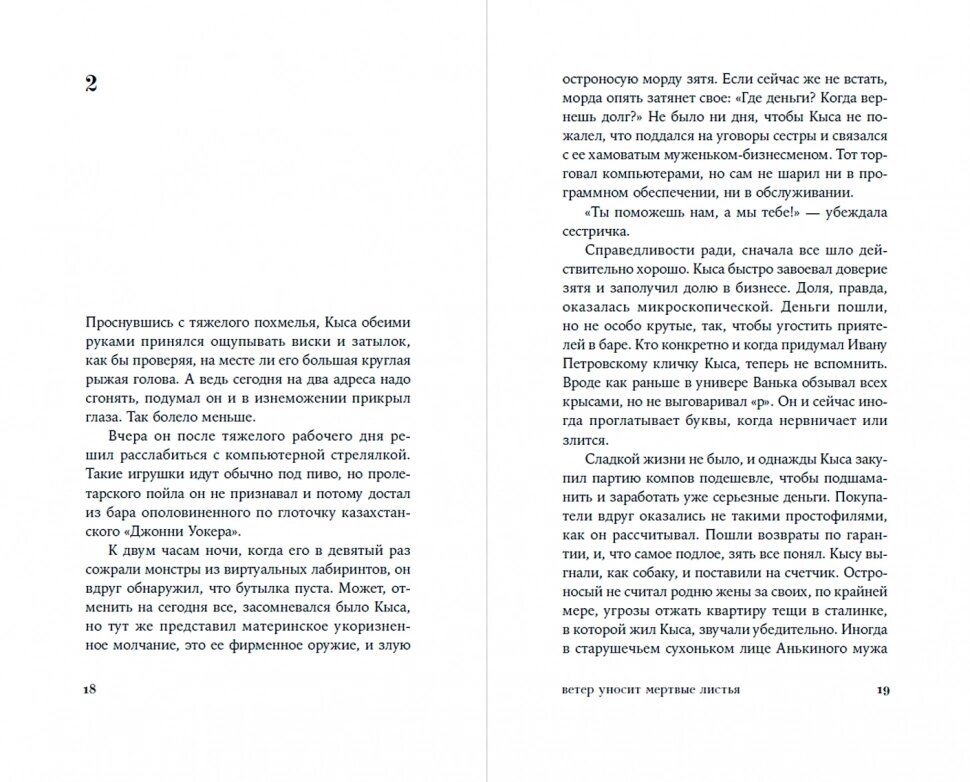 2

Проснувшись с тяжелого похмелья, Кыса обеими руками принялся ощупывать виски и затылок, как бы проверяя, на месте ли его большая круглая рыжая голова. А ведь сегодня на два адреса надо сгонять, подумал он и в изнеможении прикрыл глаза. Так болело меньше.

Вчера он после тяжелого рабочего дня решил расслабиться с компьютерной стрелялкой. Такие игрушки идут обычно под пиво, но пролетарского пойла он не признавал и потому достал из бара ополовиненного по глоточку казахстанского «Джонни Уокера».

К двум часам ночи, когда его в девятый раз сожрали монстры из виртуальных лабиринтов, он вдруг обнаружил, что бутылка пуста. Может, отменить на сегодня все, засомневался было Кыса, но тут же представил материнское укоризненное молчание, это ее фирменное оружие, и злую

18

остроносую морду зятя. Если сейчас же не встать, морда опять затянет свое: «Где деньги? Когда вернешь долг?» Не было ни дня, чтобы Кыса не пожалел, что поддался на уговоры сестры и связался с ее хамоватым муженьком-бизнесменом. Тот торговал компьютерами, но сам не шарил ни в программном обеспечении, ни в обслуживании.

«Ты поможешь нам, а мы тебе!» — убеждала сестричка.

Справедливости ради, сначала все шло действительно хорошо. Кыса быстро завоевал доверие зятя и заполучил долю в бизнесе. Доля, правда, оказалась микроскопической. Деньги пошли, но не особо крутые, так, чтобы угостить приятелей в баре. Кто конкретно и когда придумал Ивану Петровскому кличку Кыса, теперь не вспомнить. Вроде как раньше в универе Ванька обзывал всех крысами, но не выговаривал «р». Он и сейчас иногда проглатывает буквы, когда нервничает или злится.

Сладкой жизни не было, и однажды Кыса закупил партию компов подешевле, чтобы подшаманить и заработать уже серьезные деньги. Покупатели вдруг оказались не такими простофилями, как он рассчитывал. Пошли возвраты по гарантии, и, что самое подлое, зять все понял. Кысу выгнали, как собаку, и поставили на счетчик. Остроносый не считал родню жены за своих, по крайней мере, угрозы отжать квартиру тещи в сталинке, в которой жил Кыса, звучали убедительно. Иногда в старушечьем сухоньком лице Анькиного мужа

ветер уносит мертвые листья 19